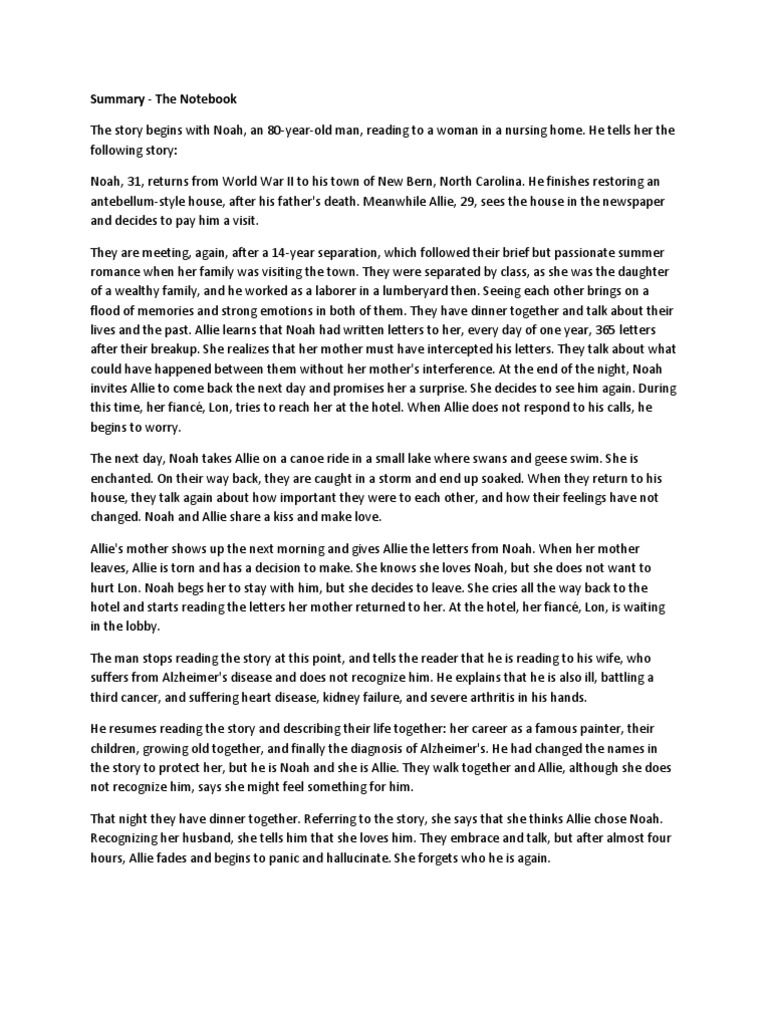 Summary - The Notebook

The story begins with Noah, an 80-year-old man, reading to a woman in a nursing home. He tells her the following story:

Noah, 31, returns from World War II to his town of New Bern, North Carolina. He finishes restoring an antebellum-style house, after his father's death. Meanwhile Allie, 29, sees the house in the newspaper and decides to pay him a visit.

They are meeting, again, after a 14-year separation, which followed their brief but passionate summer romance when her family was visiting the town. They were separated by class, as she was the daughter of a wealthy family, and he worked as a laborer in a lumberyard then. Seeing each other brings on a flood of memories and strong emotions in both of them. They have dinner together and talk about their lives and the past. Allie learns that Noah had written letters to her, every day of one year, 365 letters after their breakup. She realizes that her mother must have intercepted his letters. They talk about what could have happened between them without her mother's interference. At the end of the night, Noah invites Allie to come back the next day and promises her a surprise. She decides to see him again. During this time, her fiancé, Lon, tries to reach her at the hotel. When Allie does not respond to his calls, he begins to worry.

The next day, Noah takes Allie on a canoe ride in a small lake where swans and geese swim. She is enchanted. On their way back, they are caught in a storm and end up soaked. When they return to his house, they talk again about how important they were to each other, and how their feelings have not changed. Noah and Allie share a kiss and make love.

Allie's mother shows up the next morning and gives Allie the letters from Noah. When her mother leaves, Allie is torn and has a decision to make. She knows she loves Noah, but she does not want to hurt Lon. Noah begs her to stay with him, but she decides to leave. She cries all the way back to the hotel and starts reading the letters her mother returned to her. At the hotel, her fiancé, Lon, is waiting in the lobby.

The man stops reading the story at this point, and tells the reader that he is reading to his wife, who suffers from Alzheimer's disease and does not recognize him. He explains that he is also ill, battling a third cancer, and suffering heart disease, kidney failure, and severe arthritis in his hands.

He resumes reading the story and describing their life together: her career as a famous painter, their children, growing old together, and finally the diagnosis of Alzheimer's. He had changed the names in the story to protect her, but he is Noah and she is Allie. They walk together and Allie, although she does not recognize him, says she might feel something for him.

That night they have dinner together. Referring to the story, she says that she thinks Allie chose Noah. Recognizing her husband, she tells him that she loves him. They embrace and talk, but after almost four hours, Allie fades and begins to panic and hallucinate. She forgets who he is again.